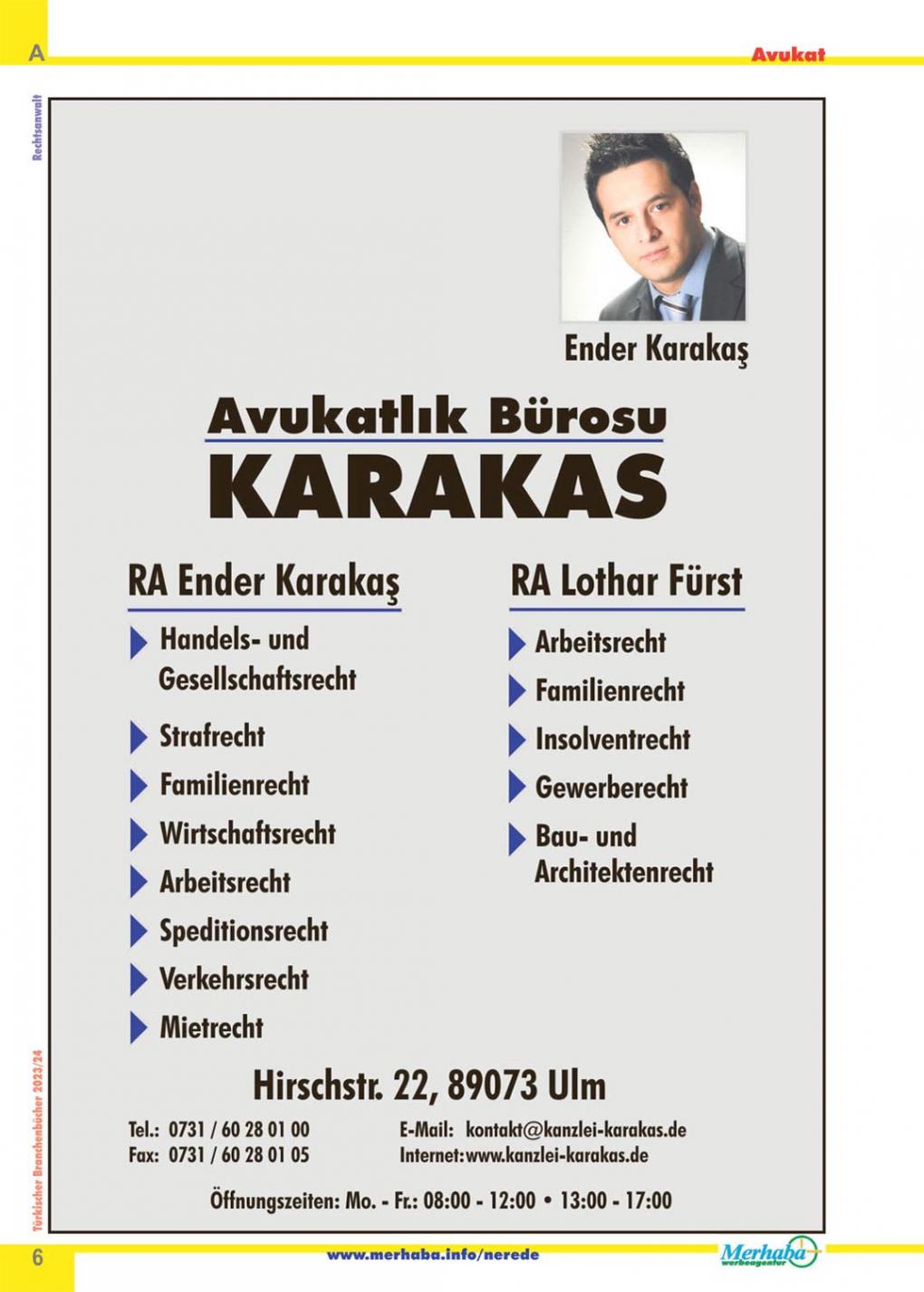 A

Avukat

Rechtsanwalt

Ender Karakaş

Avukatlık Bürosu
KARAKAS

RA Ender Karakaş

Handels- und Gesellschaftsrecht

Strafrecht

Familienrecht

Wirtschaftsrecht

Arbeitsrecht

Speditionsrecht

Verkehrsrecht

Mietrecht

RA Lothar Fürst

Arbeitsrecht

Familienrecht

Insolventrecht

Gewerberecht

Bau- und Architektenrecht

Hirschstr. 22, 89073 Ulm

Tel.: 0731 / 60 28 01 00
Fax: 0731 / 60 28 01 05

E-Mail: kontakt@kanzlei-karakas.de
Internet: www.kanzlei-karakas.de

Öffnungszeiten: Mo. - Fr.: 08:00 - 12:00 • 13:00 - 17:00

Türkischer Branchenbücher 2023/24

6

www.merhaba.info/nerede

Merhaba werbeagentur